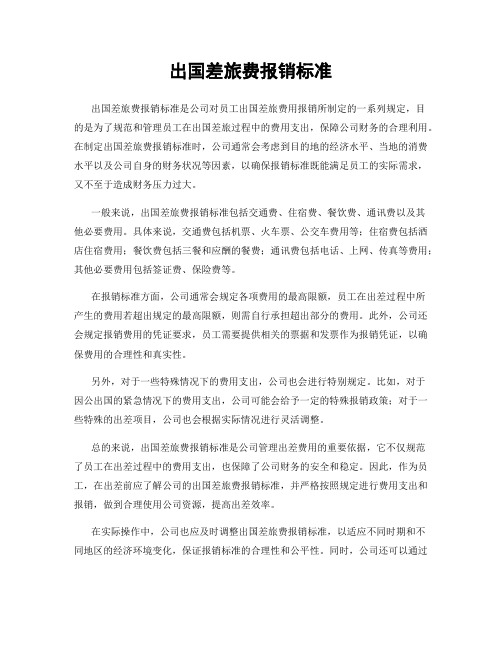 出国差旅费报销标准

出国差旅费报销标准是公司对员工出国差旅费用报销所制定的一系列规定，目的是为了规范和管理员工在出国差旅过程中的费用支出，保障公司财务的合理利用。在制定出国差旅费报销标准时，公司通常会考虑到目的地的经济水平、当地的消费水平以及公司自身的财务状况等因素，以确保报销标准既能满足员工的实际需求，又不至于造成财务压力过大。

一般来说，出国差旅费报销标准包括交通费、住宿费、餐饮费、通讯费以及其他必要费用。具体来说，交通费包括机票、火车票、公交车费用等；住宿费包括酒店住宿费用；餐饮费包括三餐和应酬的餐费；通讯费包括电话、上网、传真等费用；其他必要费用包括签证费、保险费等。

在报销标准方面，公司通常会规定各项费用的最高限额，员工在出差过程中所产生的费用若超出规定的最高限额，则需自行承担超出部分的费用。此外，公司还会规定报销费用的凭证要求，员工需要提供相关的票据和发票作为报销凭证，以确保费用的合理性和真实性。

另外，对于一些特殊情况下的费用支出，公司也会进行特别规定。比如，对于因公出国的紧急情况下的费用支出，公司可能会给予一定的特殊报销政策；对于一些特殊的出差项目，公司也会根据实际情况进行灵活调整。

总的来说，出国差旅费报销标准是公司管理出差费用的重要依据，它不仅规范了员工在出差过程中的费用支出，也保障了公司财务的安全和稳定。因此，作为员工，在出差前应了解公司的出国差旅费报销标准，并严格按照规定进行费用支出和报销，做到合理使用公司资源，提高出差效率。

在实际操作中，公司也应及时调整出国差旅费报销标准，以适应不同时期和不同地区的经济环境变化，保证报销标准的合理性和公平性。同时，公司还可以通过